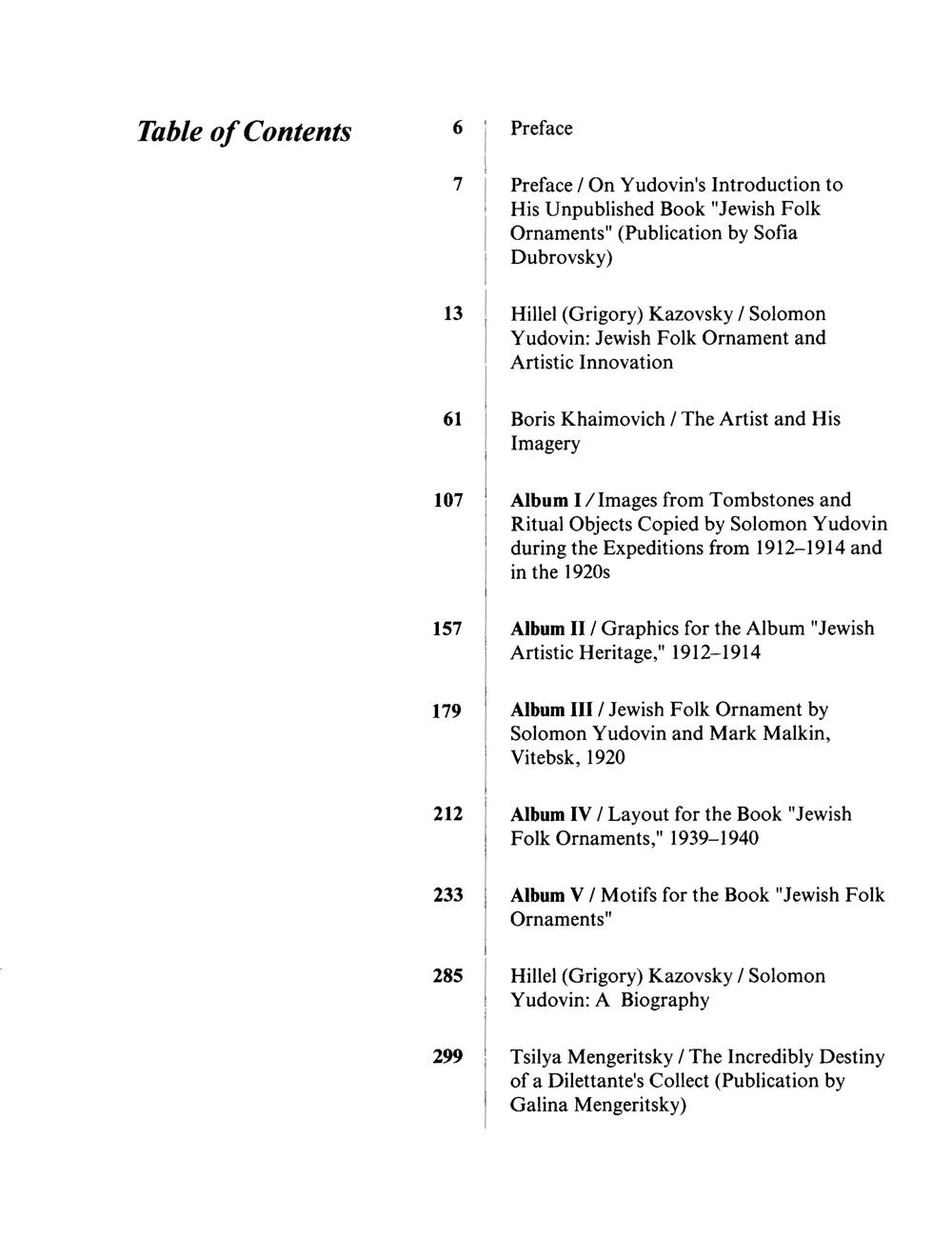 Table of Contents

6 Preface

7 Preface / On Yudovin's Introduction to His Unpublished Book "Jewish Folk Ornaments" (Publication by Sofia Dubrovsky)

13 Hillel (Grigory) Kazovsky / Solomon Yudovin: Jewish Folk Ornament and Artistic Innovation

61 Boris Khaimovich / The Artist and His Imagery

107 Album I / Images from Tombstones and Ritual Objects Copied by Solomon Yudovin during the Expeditions from 1912–1914 and in the 1920s

157 Album II / Graphics for the Album "Jewish Artistic Heritage," 1912–1914

179 Album III / Jewish Folk Ornament by Solomon Yudovin and Mark Malkin, Vitebsk, 1920

212 Album IV / Layout for the Book "Jewish Folk Ornaments," 1939–1940

233 Album V / Motifs for the Book "Jewish Folk Ornaments"

285 Hillel (Grigory) Kazovsky / Solomon Yudovin: A Biography

299 Tsilya Mengeritsky / The Incredibly Destiny of a Dilettante's Collect (Publication by Galina Mengeritsky)